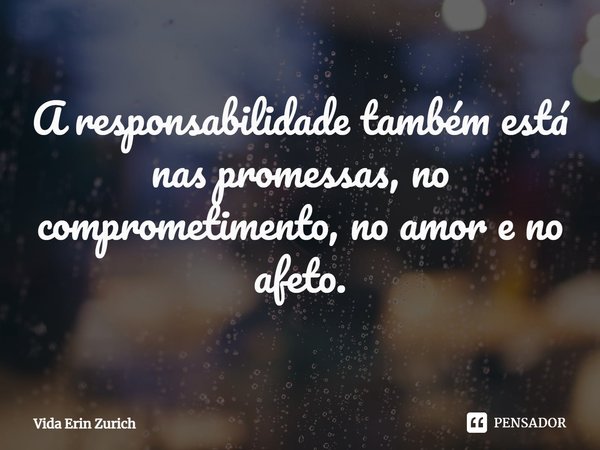 A responsabilidade também está nas promessas, no comprometimento, no amor e no afeto.

Vida Erin Zurich

PENSADOR